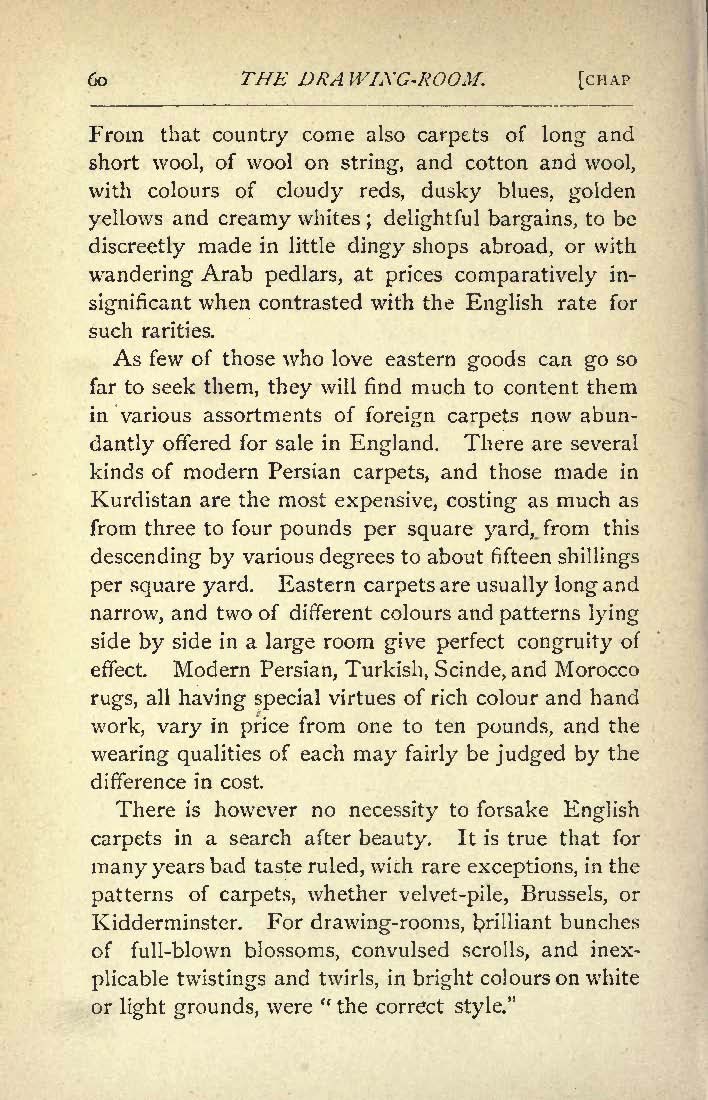 60 THE DRAWING-ROOM. [CHAP

From that country come also carpets of long and short wool, of wool on string, and cotton and wool, with colours of cloudy reds, dusky blues, golden yellows and creamy whites; delightful bargains, to be discreetly made in little dingy shops abroad, or with wandering Arab pedlars, at prices comparatively insignificant when contrasted with the English rate for such rarities.

As few of those who love eastern goods can go so far to seek them, they will find much to content them in various assortments of foreign carpets now abundantly offered for sale in England. There are several kinds of modern Persian carpets, and those made in Kurdistan are the most expensive, costing as much as from three to four pounds per square yard, from this descending by various degrees to about fifteen shillings per square yard. Eastern carpets are usually long and narrow, and two of different colours and patterns lying side by side in a large room give perfect congruity of effect. Modern Persian, Turkish, Scinde, and Morocco rugs, all having special virtues of rich colour and hand work, vary in price from one to ten pounds, and the wearing qualities of each may fairly be judged by the difference in cost.

There is however no necessity to forsake English carpets in a search after beauty. It is true that for many years bad taste ruled, with rare exceptions, in the patterns of carpets, whether velvet-pile, Brussels, or Kidderminster. For drawing-rooms, brilliant bunches of full-blown blossoms, convulsed scrolls, and inexplicable twistings and twirls, in bright colours on white or light grounds, were "the correct style."